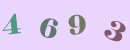 4 6 9 3